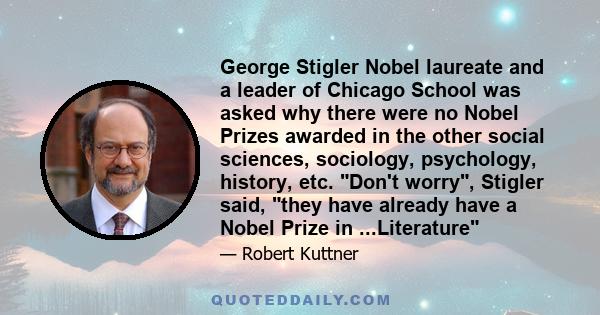 George Stigler Nobel laureate and a leader of Chicago School was asked why there were no Nobel Prizes awarded in the other social sciences, sociology, psychology, history, etc. "Don't worry", Stigler said, "they have already have a Nobel Prize in ...Literature"

— Robert Kuttner

QUOTEDDAILY.COM